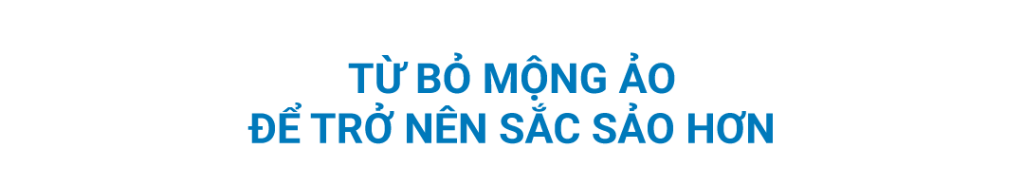 TỪ BỎ MỘNG ẢO
ĐỂ TRỞ NÊN SẮC SẢO HƠN